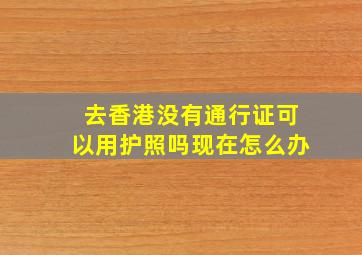 去香港没有通行证可以用护照吗现在怎么办